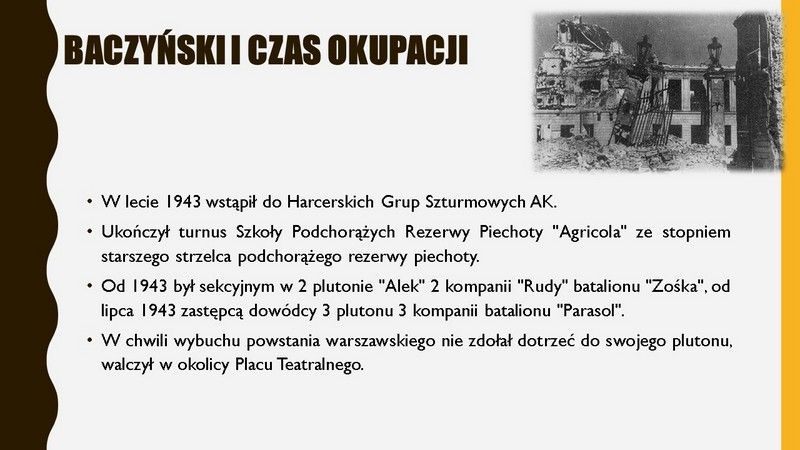 BACZYŃSKI I CZAS OKUPACJI

• W lecie 1943 wstąpił do Harcerskich Grup Szturmowych AK.

• Ukończył turnus Szkoły Podchorążych Rezerwy Piechoty "Agricola" ze stopniem starszego strzelca podchorążego rezerwy piechoty.

• Od 1943 był sekcyjnym w 2 plutonie "Alek" 2 kompanii "Rudy" batalionu "Zośka", od lipca 1943 zastępcą dowódcy 3 plutonu 3 kompanii batalionu "Parasol".

• W chwili wybuchu powstania warszawskiego nie zdołał dotrzeć do swojego plutonu, walczył w okolicy Placu Teatralnego.